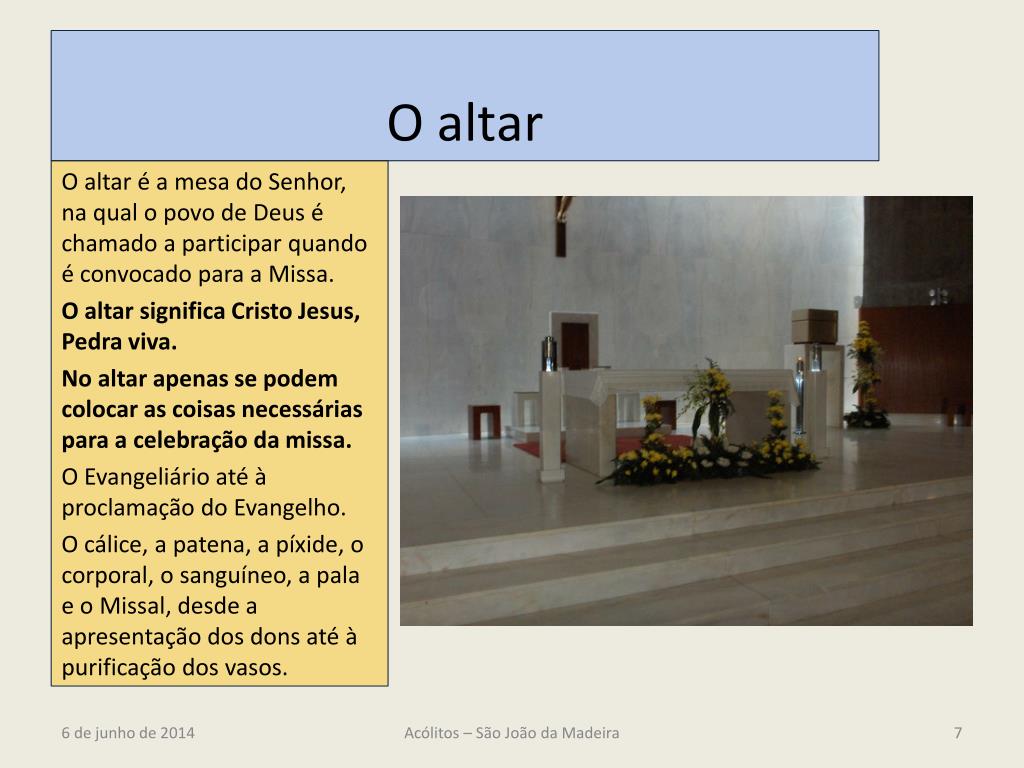 O altar

O altar é a mesa do Senhor, na qual o povo de Deus é chamado a participar quando é convocado para a Missa.

O altar significa Cristo Jesus, Pedra viva.

No altar apenas se podem colocar as coisas necessárias para a celebração da missa.

O Evangeliário até à proclamação do Evangelho.

O cálice, a patena, a píxide, o corporal, o sanguíneo, a pala e o Missal, desde a apresentação dos dons até à purificação dos vasos.

6 de junho de 2014

Acólitos – São João da Madeira

7